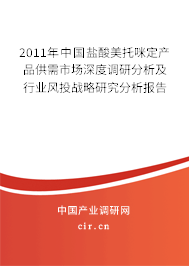 2011年中国盐酸美托咪定产品供需市场深度调研分析及行业风投战略研究分析报告

中国产业调研网

cir.cn